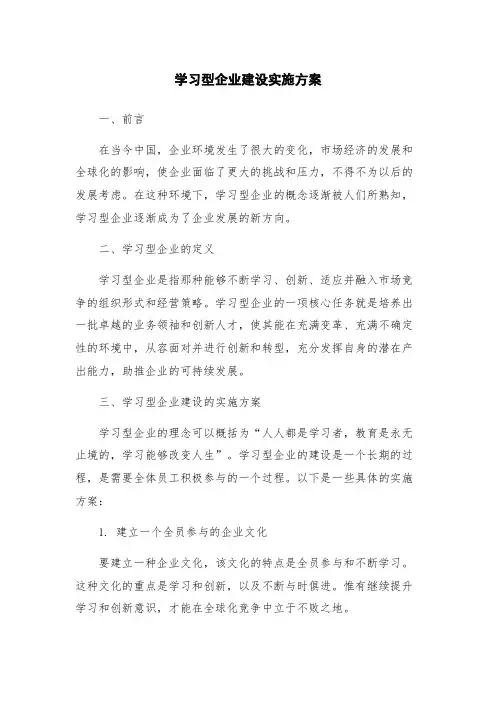 学习型企业建设实施方案

一、前言

在当今中国，企业环境发生了很大的变化，市场经济的发展和全球化的影响，使企业面临了更大的挑战和压力，不得不为以后的发展考虑。在这种环境下，学习型企业的概念逐渐被人们所熟知，学习型企业逐渐成为了企业发展的新方向。

二、学习型企业的定义

学习型企业是指那种能够不断学习、创新、适应并融入市场竞争的组织形式和经营策略。学习型企业的一项核心任务就是培养出一批卓越的业务领袖和创新人才，使其能在充满变革、充满不确定性的环境中，从容面对并进行创新和转型，充分发挥自身的潜在产出能力，助推企业的可持续发展。

三、学习型企业建设的实施方案

学习型企业的理念可以概括为“人人都是学习者，教育是永无止境的，学习能够改变人生”。学习型企业的建设是一个长期的过程，是需要全体员工积极参与的一个过程。以下是一些具体的实施方案：

1. 建立一个全员参与的企业文化

要建立一种企业文化，该文化的特点是全员参与和不断学习。这种文化的重点是学习和创新，以及不断与时俱进。惟有继续提升学习和创新意识，才能在全球化竞争中立于不败之地。